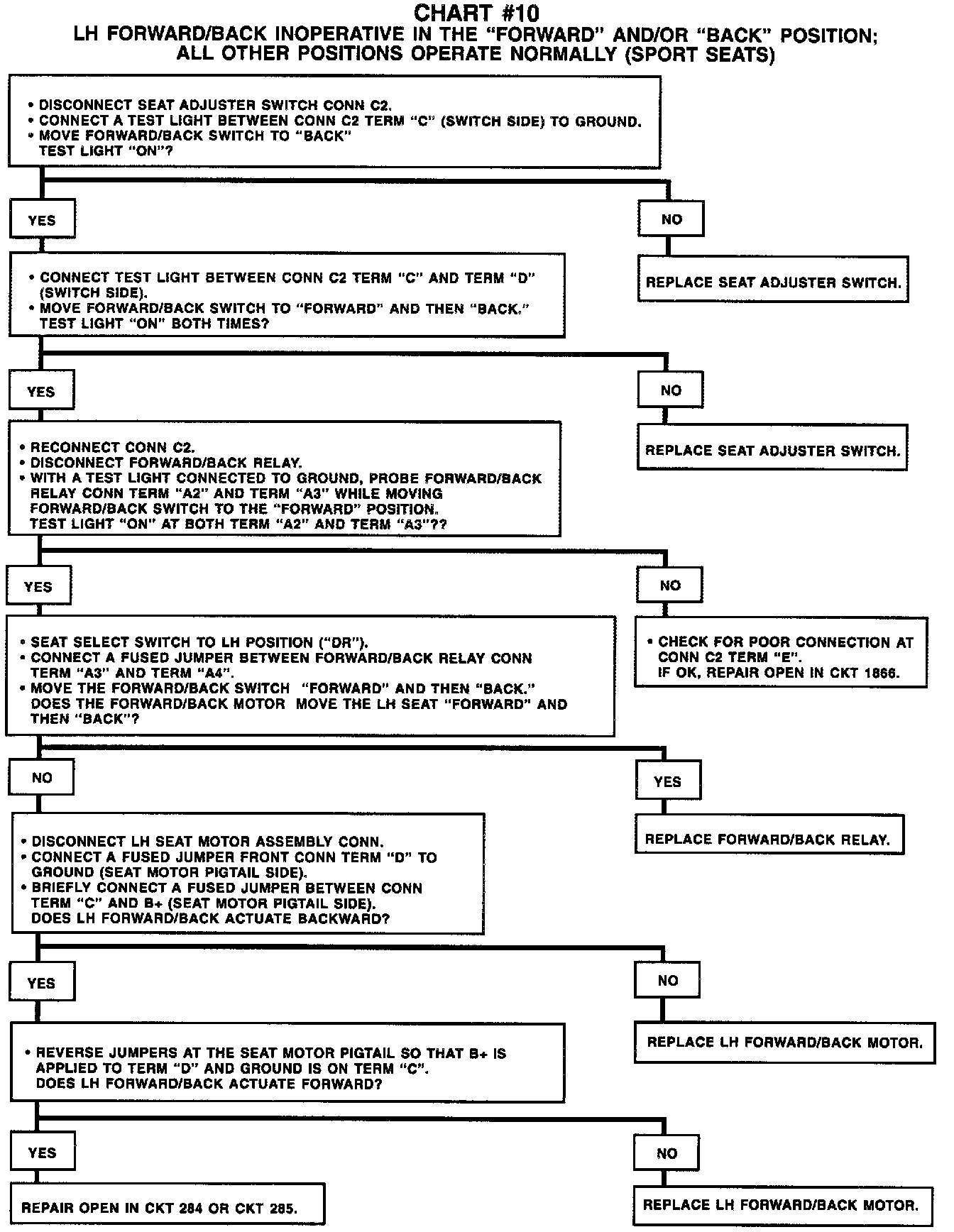 CHART #10
LH FORWARD/BACK INOPERATIVE IN THE "FORWARD" AND/OR "BACK" POSITION; ALL OTHER POSITIONS OPERATE NORMALLY (SPORT SEATS)

• DISCONNECT SEAT ADJUSTER SWITCH CONN C2.
• CONNECT A TEST LIGHT BETWEEN CONN C2 TERM "C" (SWITCH SIDE) TO GROUND.
• MOVE FORWARD/BACK SWITCH TO "BACK"
TEST LIGHT "ON"?

YES

NO

REPLACE SEAT ADJUSTER SWITCH.

• CONNECT TEST LIGHT BETWEEN CONN C2 TERM "C" AND TERM "D" (SWITCH SIDE).
• MOVE FORWARD/BACK SWITCH TO "FORWARD" AND THEN "BACK."
TEST LIGHT "ON" BOTH TIMES?

YES

NO

REPLACE SEAT ADJUSTER SWITCH.

• RECONNECT CONN C2.
• DISCONNECT FORWARD/BACK RELAY.
• WITH A TEST LIGHT CONNECTED TO GROUND, PROBE FORWARD/BACK RELAY CONN TERM "A2" AND TERM "A3" WHILE MOVING FORWARD/BACK SWITCH TO THE "FORWARD" POSITION.
TEST LIGHT "ON" AT BOTH TERM "A2" AND TERM "A3"??

YES

NO

• CHECK FOR POOR CONNECTION AT CONN C2 TERM "E".
IF OK, REPAIR OPEN IN CKT 1866.

• SEAT SELECT SWITCH TO LH POSITION ("DR").
• CONNECT A FUSED JUMPER BETWEEN FORWARD/BACK RELAY CONN TERM "A3" AND TERM "A4".
• MOVE THE FORWARD/BACK SWITCH "FORWARD" AND THEN "BACK."
DOES THE FORWARD/BACK MOTOR MOVE THE LH SEAT "FORWARD" AND THEN "BACK"?

NO

YES

REPLACE FORWARD/BACK RELAY.

• DISCONNECT LH SEAT MOTOR ASSEMBLY CONN.
• CONNECT A FUSED JUMPER FRONT CONN TERM "D" TO GROUND (SEAT MOTOR PIGTAIL SIDE).
• BRIEFLY CONNECT A FUSED JUMPER BETWEEN CONN TERM "C" AND B+ (SEAT MOTOR PIGTAIL SIDE).
DOES LH FORWARD/BACK ACTUATE BACKWARD?

YES

NO

REPLACE LH FORWARD/BACK MOTOR.

• REVERSE JUMPERS AT THE SEAT MOTOR PIGTAIL SO THAT B+ IS APPLIED TO TERM "D" AND GROUND IS ON TERM "C".
DOES LH FORWARD/BACK ACTUATE FORWARD?

YES

NO

REPAIR OPEN IN CKT 284 OR CKT 285.

REPLACE LH FORWARD/BACK MOTOR.